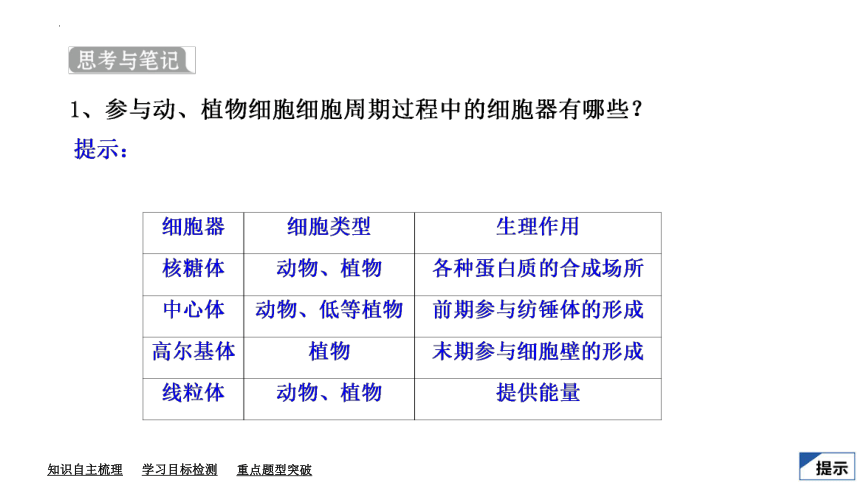 思考与笔记

1、参与动、植物细胞细胞周期过程中的细胞器有哪些？

提示：

| 细胞器 | 细胞类型 | 生理作用 |
|---|---|---|
| 核糖体 | 动物、植物 | 各种蛋白质的合成场所 |
| 中心体 | 动物、低等植物 | 前期参与纺锤体的形成 |
| 高尔基体 | 植物 | 末期参与细胞壁的形成 |
| 线粒体 | 动物、植物 | 提供能量 |

知识自主梳理　学习目标检测　重点题型突破

提示